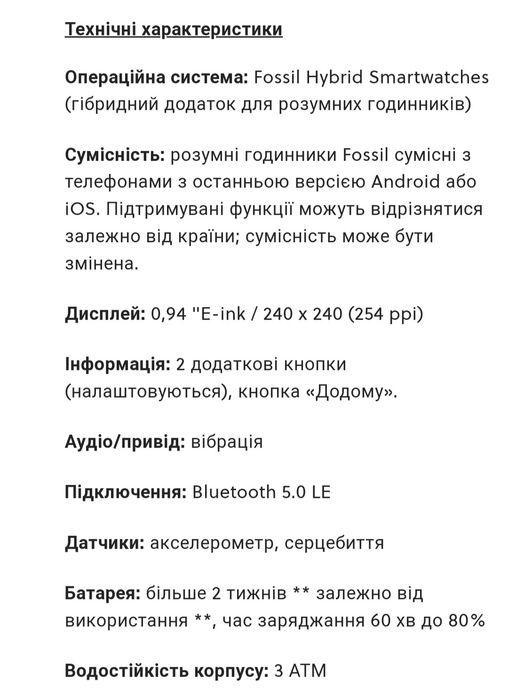 Технічні характеристики

Операційна система: Fossil Hybrid Smartwatches (гібридний додаток для розумних годинників)

Сумісність: розумні годинники Fossil сумісні з телефонами з останньою версією Android або iOS. Підтримувані функції можуть відрізнятися залежно від країни; сумісність може бути змінена.

Дисплей: 0,94 "E-ink / 240 x 240 (254 ppi)

Інформація: 2 додаткові кнопки (налаштовуються), кнопка «Додому».

Аудіо/привід: вібрація

Підключення: Bluetooth 5.0 LE

Датчики: акселерометр, серцебиття

Батарея: більше 2 тижнів ** залежно від використання **, час заряджання 60 хв до 80%

Водостійкість корпусу: 3 ATM